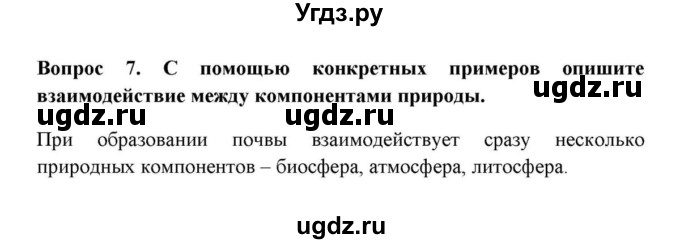 Угдз.ру

Вопрос 7. С помощью конкретных примеров опишите взаимодействие между компонентами природы.

ugdz.ru

ugdz.ru ugdz.ru

При образовании почвы взаимодействует сразу несколько природных компонентов – биосфера, атмосфера, литосфера.

ugdz.ru